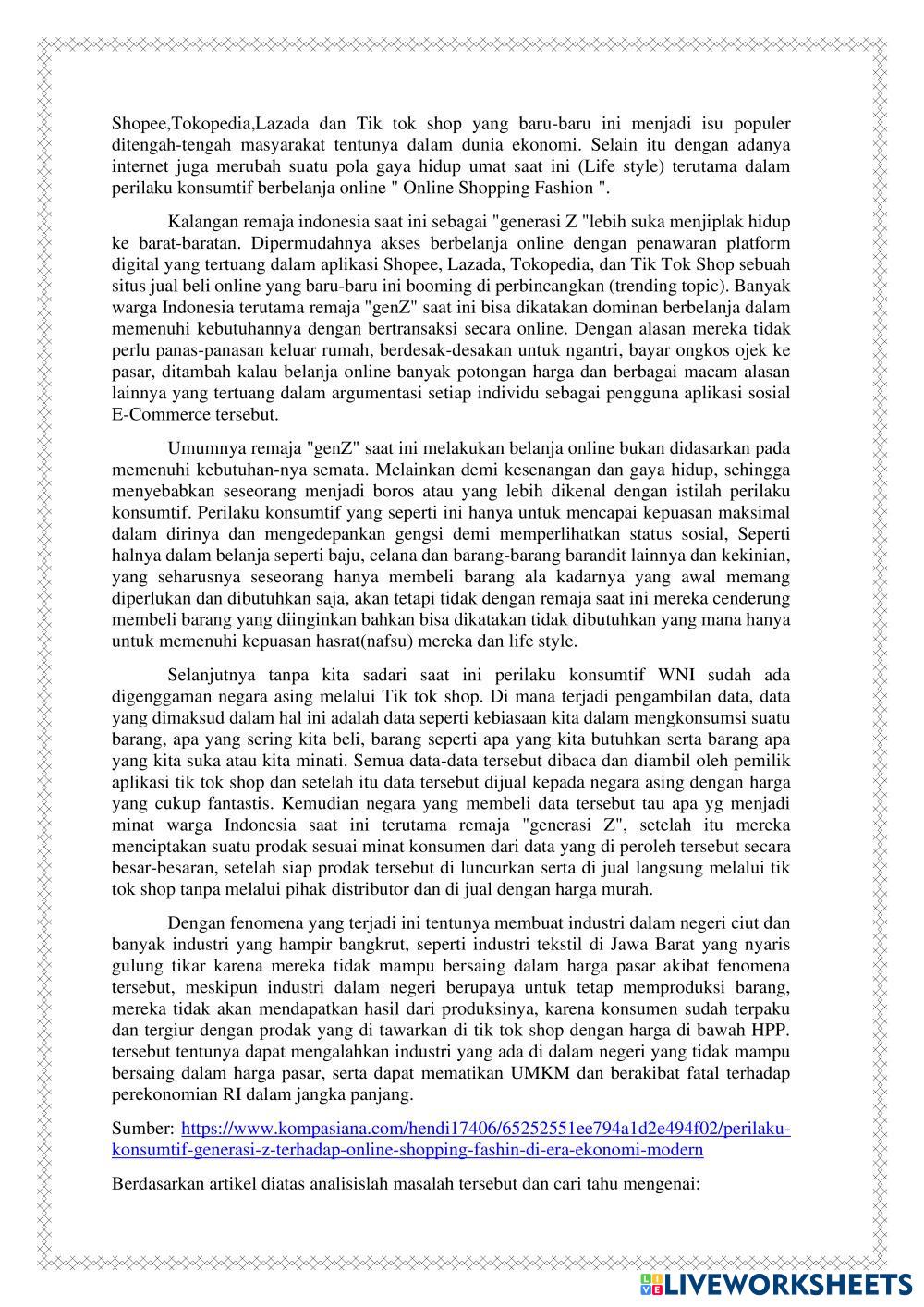 Shopee,Tokopedia,Lazada dan Tik tok shop yang baru-baru ini menjadi isu populer ditengah-tengah masyarakat tentunya dalam dunia ekonomi. Selain itu dengan adanya internet juga merubah suatu pola gaya hidup umat saat ini (Life style) terutama dalam perilaku konsumtif berbelanja online " Online Shopping Fashion ".

Kalangan remaja indonesia saat ini sebagai "generasi Z "lebih suka menjiplak hidup ke barat-baratan. Dipermudahnya akses berbelanja online dengan penawaran platform digital yang tertuang dalam aplikasi Shopee, Lazada, Tokopedia, dan Tik Tok Shop sebuah situs jual beli online yang baru-baru ini booming di perbincangkan (trending topic). Banyak warga Indonesia terutama remaja "genZ" saat ini bisa dikatakan dominan berbelanja dalam memenuhi kebutuhannya dengan bertransaksi secara online. Dengan alasan mereka tidak perlu panas-panasan keluar rumah, berdesak-desakan untuk ngantri, bayar ongkos ojek ke pasar, ditambah kalau belanja online banyak potongan harga dan berbagai macam alasan lainnya yang tertuang dalam argumentasi setiap individu sebagai pengguna aplikasi sosial E-Commerce tersebut.

Umumnya remaja "genZ" saat ini melakukan belanja online bukan didasarkan pada memenuhi kebutuhan-nya semata. Melainkan demi kesenangan dan gaya hidup, sehingga menyebabkan seseorang menjadi boros atau yang lebih dikenal dengan istilah perilaku konsumtif. Perilaku konsumtif yang seperti ini hanya untuk mencapai kepuasan maksimal dalam dirinya dan mengedepankan gengsi demi memperlihatkan status sosial, Seperti halnya dalam belanja seperti baju, celana dan barang-barang barandit lainnya dan kekinian, yang seharusnya seseorang hanya membeli barang ala kadarnya yang awal memang diperlukan dan dibutuhkan saja, akan tetapi tidak dengan remaja saat ini mereka cenderung membeli barang yang diinginkan bahkan bisa dikatakan tidak dibutuhkan yang mana hanya untuk memenuhi kepuasan hasrat(nafsu) mereka dan life style.

Selanjutnya tanpa kita sadari saat ini perilaku konsumtif WNI sudah ada digenggaman negara asing melalui Tik tok shop. Di mana terjadi pengambilan data, data yang dimaksud dalam hal ini adalah data seperti kebiasaan kita dalam mengkonsumsi suatu barang, apa yang sering kita beli, barang seperti apa yang kita butuhkan serta barang apa yang kita suka atau kita minati. Semua data-data tersebut dibaca dan diambil oleh pemilik aplikasi tik tok shop dan setelah itu data tersebut dijual kepada negara asing dengan harga yang cukup fantastis. Kemudian negara yang membeli data tersebut tau apa yg menjadi minat warga Indonesia saat ini terutama remaja "generasi Z", setelah itu mereka menciptakan suatu prodak sesuai minat konsumen dari data yang di peroleh tersebut secara besar-besaran, setelah siap prodak tersebut di luncurkan serta di jual langsung melalui tik tok shop tanpa melalui pihak distributor dan di jual dengan harga murah.

Dengan fenomena yang terjadi ini tentunya membuat industri dalam negeri ciut dan banyak industri yang hampir bangkrut, seperti industri tekstil di Jawa Barat yang nyaris gulung tikar karena mereka tidak mampu bersaing dalam harga pasar akibat fenomena tersebut, meskipun industri dalam negeri berupaya untuk tetap memproduksi barang, mereka tidak akan mendapatkan hasil dari produksinya, karena konsumen sudah terpaku dan tergiur dengan prodak yang di tawarkan di tik tok shop dengan harga di bawah HPP. tersebut tentunya dapat mengalahkan industri yang ada di dalam negeri yang tidak mampu bersaing dalam harga pasar, serta dapat mematikan UMKM dan berakibat fatal terhadap perekonomian RI dalam jangka panjang.

Sumber: https://www.kompasiana.com/hendi17406/65252551ee794a1d2e494f02/perilaku-konsumtif-generasi-z-terhadap-online-shopping-fashin-di-era-ekonomi-modern

Berdasarkan artikel diatas analisislah masalah tersebut dan cari tahu mengenai:

LIVEWORKSHEETS